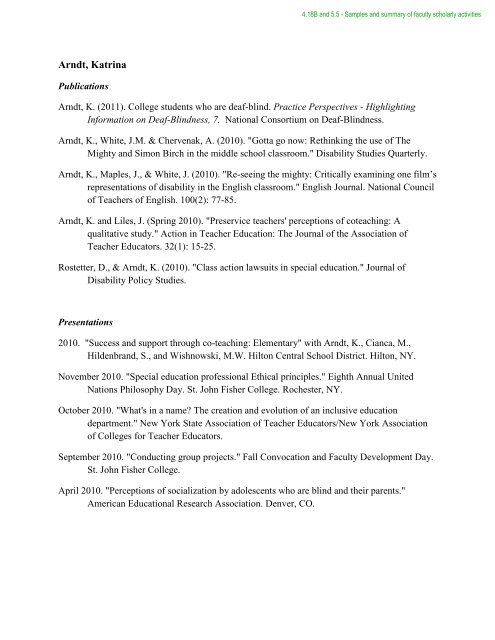 4.18B and 5.5 - Samples and summary of faculty scholarly activities

Arndt, Katrina

Publications

Arndt, K. (2011). College students who are deaf-blind. Practice Perspectives - Highlighting Information on Deaf-Blindness, 7. National Consortium on Deaf-Blindness.

Arndt, K., White, J.M. & Chervenak, A. (2010). "Gotta go now: Rethinking the use of The Mighty and Simon Birch in the middle school classroom." Disability Studies Quarterly.

Arndt, K., Maples, J., & White, J. (2010). "Re-seeing the mighty: Critically examining one film's representations of disability in the English classroom." English Journal. National Council of Teachers of English. 100(2): 77-85.

Arndt, K. and Liles, J. (Spring 2010). "Preservice teachers' perceptions of coteaching: A qualitative study." Action in Teacher Education: The Journal of the Association of Teacher Educators. 32(1): 15-25.

Rostetter, D., & Arndt, K. (2010). "Class action lawsuits in special education." Journal of Disability Policy Studies.

Presentations

2010. "Success and support through co-teaching: Elementary" with Arndt, K., Cianca, M., Hildenbrand, S., and Wishnowski, M.W. Hilton Central School District. Hilton, NY.

November 2010. "Special education professional Ethical principles." Eighth Annual United Nations Philosophy Day. St. John Fisher College. Rochester, NY.

October 2010. "What's in a name? The creation and evolution of an inclusive education department." New York State Association of Teacher Educators/New York Association of Colleges for Teacher Educators.

September 2010. "Conducting group projects." Fall Convocation and Faculty Development Day. St. John Fisher College.

April 2010. "Perceptions of socialization by adolescents who are blind and their parents." American Educational Research Association. Denver, CO.